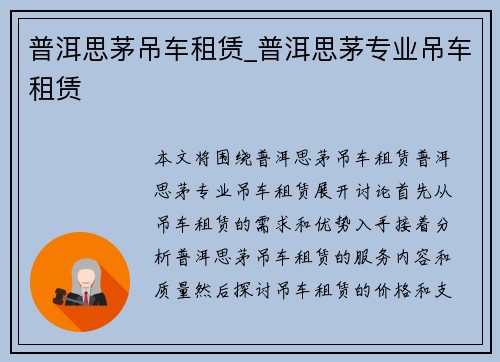 普洱思茅吊车租赁_普洱思茅专业吊车租赁

本文将围绕普洱思茅吊车租赁普洱思茅专业吊车租赁展开讨论首先从吊车租赁的需求和优势入手接着分析普洱思茅吊车租赁的服务内容和质量然后探讨吊车租赁的价格和支